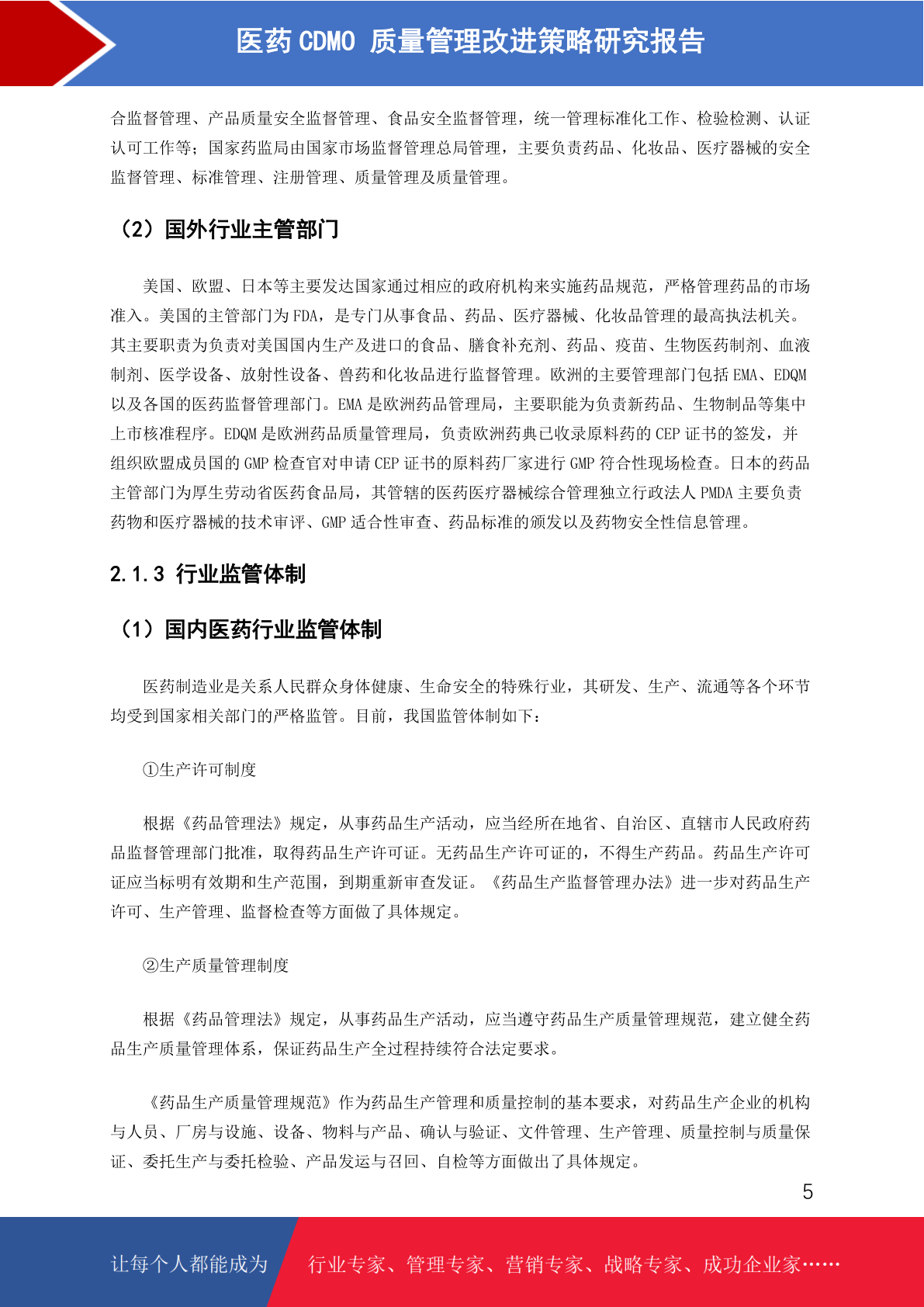 医药 CDMO 质量管理改进策略研究报告

合监督管理、产品质量安全监督管理、食品安全监督管理，统一管理标准化工作、检验检测、认证认可工作等；国家药监局由国家市场监督管理总局管理，主要负责药品、化妆品、医疗器械的安全监督管理、标准管理、注册管理、质量管理及质量管理。

（2）国外行业主管部门

美国、欧盟、日本等主要发达国家通过相应的政府机构来实施药品规范，严格管理药品的市场准入。美国的主管部门为 FDA，是专门从事食品、药品、医疗器械、化妆品管理的最高执法机关。其主要职责为负责对美国国内生产及进口的食品、膳食补充剂、药品、疫苗、生物医药制剂、血液制剂、医学设备、放射性设备、兽药和化妆品进行监督管理。欧洲的主要管理部门包括 EMA、EDQM 以及各国的医药监督管理部门。EMA 是欧洲药品管理局，主要职能为负责新药品、生物制品等集中上市核准程序。EDQM 是欧洲药品质量管理局，负责欧洲药典已收录原料药的 CEP 证书的签发，并组织欧盟成员国的 GMP 检查官对申请 CEP 证书的原料药厂家进行 GMP 符合性现场检查。日本的药品主管部门为厚生劳动省医药食品局，其管辖的医药医疗器械综合管理独立行政法人 PMDA 主要负责药物和医疗器械的技术审评、GMP 适合性审查、药品标准的颁发以及药物安全性信息管理。

2.1.3 行业监管体制

（1）国内医药行业监管体制

医药制造业是关系人民群众身体健康、生命安全的特殊行业，其研发、生产、流通等各个环节均受到国家相关部门的严格监管。目前，我国监管体制如下：

①生产许可制度

根据《药品管理法》规定，从事药品生产活动，应当经所在地省、自治区、直辖市人民政府药品监督管理部门批准，取得药品生产许可证。无药品生产许可证的，不得生产药品。药品生产许可证应当标明有效期和生产范围，到期重新审查发证。《药品生产监督管理办法》进一步对药品生产许可、生产管理、监督检查等方面做了具体规定。

②生产质量管理制度

根据《药品管理法》规定，从事药品生产活动，应当遵守药品生产质量管理规范，建立健全药品生产质量管理体系，保证药品生产全过程持续符合法定要求。

《药品生产质量管理规范》作为药品生产管理和质量控制的基本要求，对药品生产企业的机构与人员、厂房与设施、设备、物料与产品、确认与验证、文件管理、生产管理、质量控制与质量保证、委托生产与委托检验、产品发运与召回、自检等方面做出了具体规定。

5

让每个人都能成为 行业专家、管理专家、营销专家、战略专家、成功企业家……